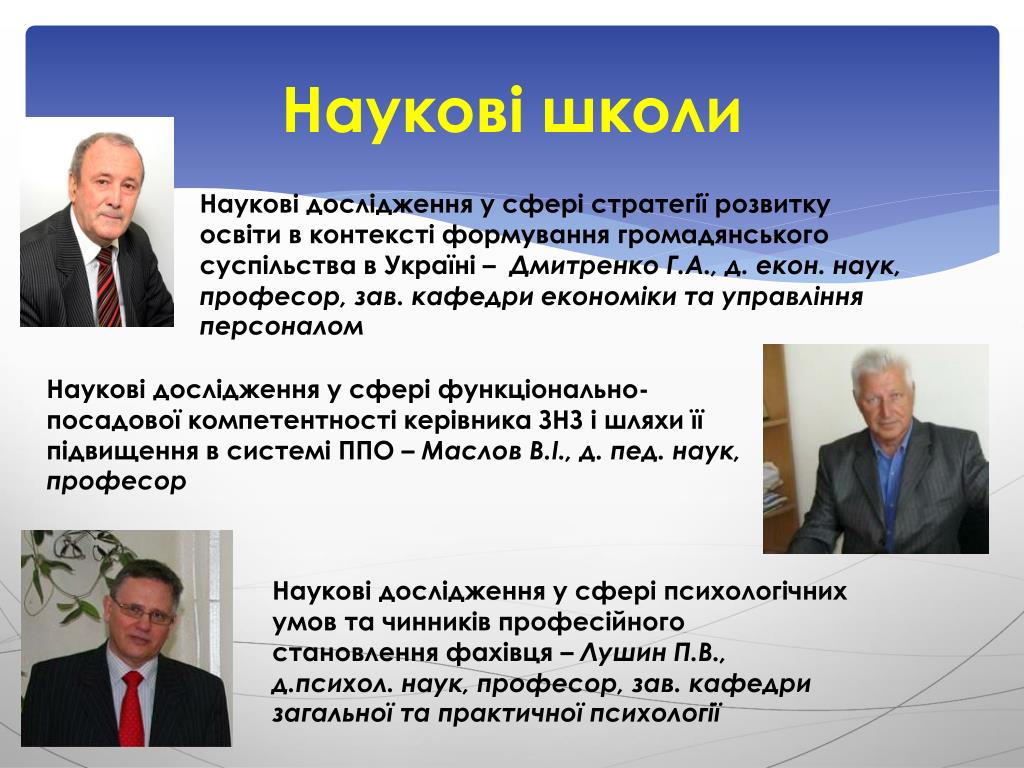 Наукові школи

Наукові дослідження у сфері стратегії розвитку освіти в контексті формування громадянського суспільства в Україні – Дмитренко Г.А., д. екон. наук, професор, зав. кафедри економіки та управління персоналом

Наукові дослідження у сфері функціонально-посадової компетентності керівника ЗНЗ і шляхи її підвищення в системі ППО – Маслов В.І., д. пед. наук, професор

Наукові дослідження у сфері психологічних умов та чинників професійного становлення фахівця – Лушин П.В., д.психол. наук, професор, зав. кафедри загальної та практичної психології